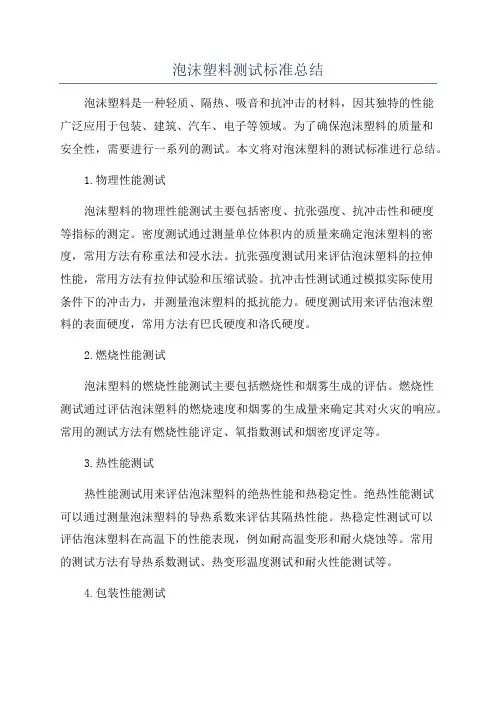 泡沫塑料测试标准总结

泡沫塑料是一种轻质、隔热、吸音和抗冲击的材料，因其独特的性能广泛应用于包装、建筑、汽车、电子等领域。为了确保泡沫塑料的质量和安全性，需要进行一系列的测试。本文将对泡沫塑料的测试标准进行总结。

1.物理性能测试

泡沫塑料的物理性能测试主要包括密度、抗张强度、抗冲击性和硬度等指标的测定。密度测试通过测量单位体积内的质量来确定泡沫塑料的密度，常用方法有称重法和浸水法。抗张强度测试用来评估泡沫塑料的拉伸性能，常用方法有拉伸试验和压缩试验。抗冲击性测试通过模拟实际使用条件下的冲击力，并测量泡沫塑料的抵抗能力。硬度测试用来评估泡沫塑料的表面硬度，常用方法有巴氏硬度和洛氏硬度。

2.燃烧性能测试

泡沫塑料的燃烧性能测试主要包括燃烧性和烟雾生成的评估。燃烧性测试通过评估泡沫塑料的燃烧速度和烟雾的生成量来确定其对火灾的响应。常用的测试方法有燃烧性能评定、氧指数测试和烟密度评定等。

3.热性能测试

热性能测试用来评估泡沫塑料的绝热性能和热稳定性。绝热性能测试可以通过测量泡沫塑料的导热系数来评估其隔热性能。热稳定性测试可以评估泡沫塑料在高温下的性能表现，例如耐高温变形和耐火烧蚀等。常用的测试方法有导热系数测试、热变形温度测试和耐火性能测试等。

4.包装性能测试